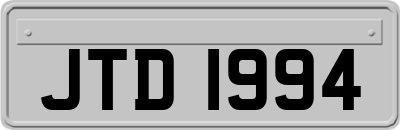 JTD 1994